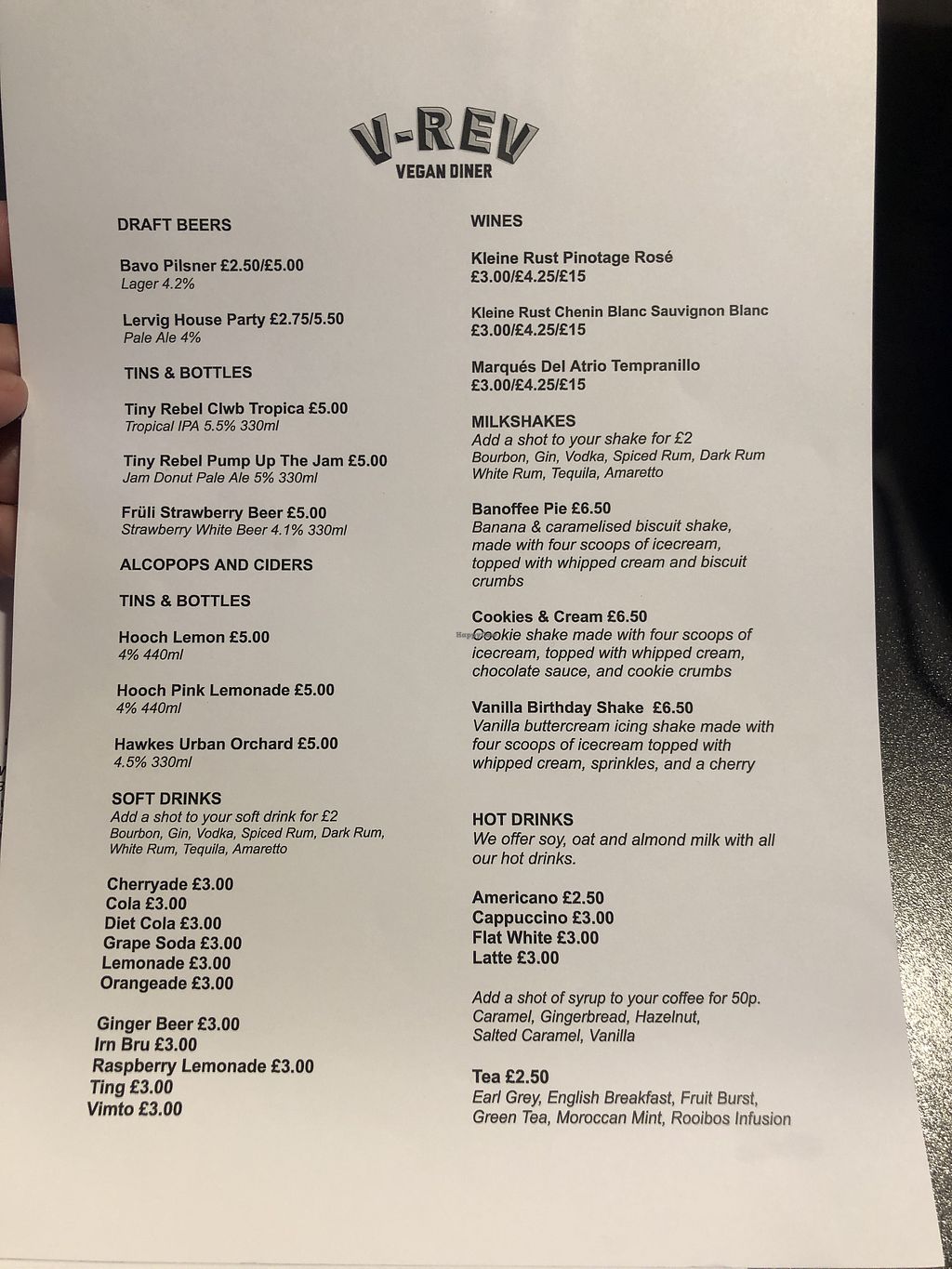 V-REV
VEGAN DINER

DRAFT BEERS

Bavo Pilsner £2.50/£5.00
Lager 4.2%

Lervig House Party £2.75/5.50
Pale Ale 4%

TINS & BOTTLES

Tiny Rebel Clwb Tropica £5.00
Tropical IPA 5.5% 330ml

Tiny Rebel Pump Up The Jam £5.00
Jam Donut Pale Ale 5% 330ml

Früli Strawberry Beer £5.00
Strawberry White Beer 4.1% 330ml

ALCOPOPS AND CIDERS

TINS & BOTTLES

Hooch Lemon £5.00
4% 440ml

Hooch Pink Lemonade £5.00
4% 440ml

Hawkes Urban Orchard £5.00
4.5% 330ml

SOFT DRINKS
Add a shot to your soft drink for £2
Bourbon, Gin, Vodka, Spiced Rum, Dark Rum, White Rum, Tequila, Amaretto

Cherryade £3.00
Cola £3.00
Diet Cola £3.00
Grape Soda £3.00
Lemonade £3.00
Orangeade £3.00

Ginger Beer £3.00
Irn Bru £3.00
Raspberry Lemonade £3.00
Ting £3.00
Vimto £3.00

WINES

Kleine Rust Pinotage Rosé
£3.00/£4.25/£15

Kleine Rust Chenin Blanc Sauvignon Blanc
£3.00/£4.25/£15

Marqués Del Atrio Tempranillo
£3.00/£4.25/£15

MILKSHAKES
Add a shot to your shake for £2
Bourbon, Gin, Vodka, Spiced Rum, Dark Rum White Rum, Tequila, Amaretto

Banoffee Pie £6.50
Banana & caramelised biscuit shake, made with four scoops of icecream, topped with whipped cream and biscuit crumbs

Cookies & Cream £6.50
Cookie shake made with four scoops of icecream, topped with whipped cream, chocolate sauce, and cookie crumbs

Vanilla Birthday Shake £6.50
Vanilla buttercream icing shake made with four scoops of icecream topped with whipped cream, sprinkles, and a cherry

HOT DRINKS
We offer soy, oat and almond milk with all our hot drinks.

Americano £2.50
Cappuccino £3.00
Flat White £3.00
Latte £3.00

Add a shot of syrup to your coffee for 50p.
Caramel, Gingerbread, Hazelnut, Salted Caramel, Vanilla

Tea £2.50
Earl Grey, English Breakfast, Fruit Burst, Green Tea, Moroccan Mint, Rooibos Infusion